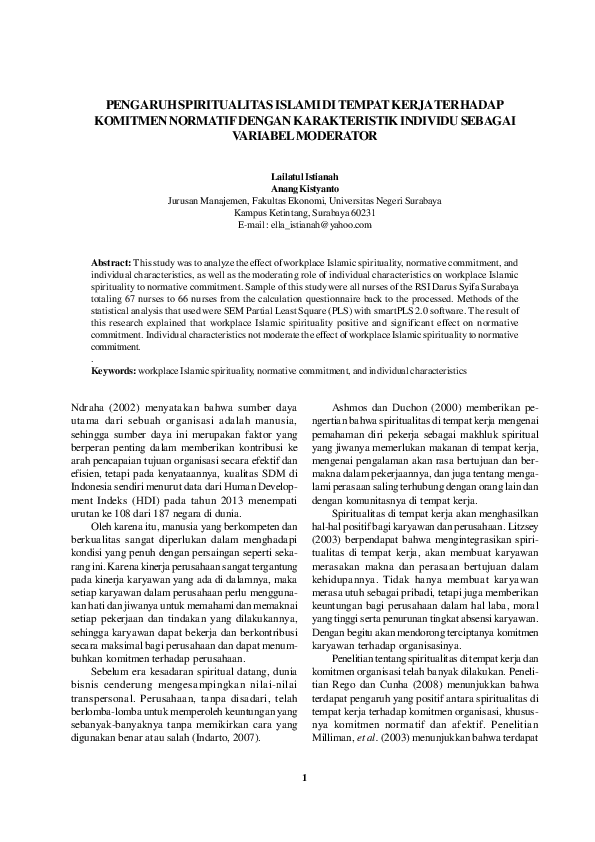 PENGARUH SPIRITUALITAS ISLAMI DI TEMPAT KERJA TERHADAP KOMITMEN NORMATIF DENGAN KARAKTERISTIK INDIVIDU SEBAGAI VARIABEL MODERATOR

Lailatul Istianah
Anang Kistyanto
Jurusan Manajemen, Fakultas Ekonomi, Universitas Negeri Surabaya
Kampus Ketintang, Surabaya 60231
E-mail : ella_istianah@yahoo.com

Abstract: This study was to analyze the effect of workplace Islamic spirituality, normative commitment, and individual characteristics, as well as the moderating role of individual characteristics on workplace Islamic spirituality to normative commitment. Sample of this study were all nurses of the RSI Darus Syifa Surabaya totaling 67 nurses to 66 nurses from the calculation questionnaire back to the processed. Methods of the statistical analysis that used were SEM Partial Least Square (PLS) with smartPLS 2.0 software. The result of this research explained that workplace Islamic spirituality positive and significant effect on normative commitment. Individual characteristics not moderate the effect of workplace Islamic spirituality to normative commitment.
.
Keywords: workplace Islamic spirituality, normative commitment, and individual characteristics

Ndraha (2002) menyatakan bahwa sumber daya utama dari sebuah organisasi adalah manusia, sehingga sumber daya ini merupakan faktor yang berperan penting dalam memberikan kontribusi ke arah pencapaian tujuan organisasi secara efektif dan efisien, tetapi pada kenyataannya, kualitas SDM di Indonesia sendiri menurut data dari Human Development Indeks (HDI) pada tahun 2013 menempati urutan ke 108 dari 187 negara di dunia.

Oleh karena itu, manusia yang berkompeten dan berkualitas sangat diperlukan dalam menghadapi kondisi yang penuh dengan persaingan seperti sekarang ini. Karena kinerja perusahaan sangat tergantung pada kinerja karyawan yang ada di dalamnya, maka setiap karyawan dalam perusahaan perlu menggunakan hati dan jiwanya untuk memahami dan memaknai setiap pekerjaan dan tindakan yang dilakukannya, sehingga karyawan dapat bekerja dan berkontribusi secara maksimal bagi perusahaan dan dapat menumbuhkan komitmen terhadap perusahaan.

Sebelum era kesadaran spiritual datang, dunia bisnis cenderung mengesampingkan nilai-nilai transpersonal. Perusahaan, tanpa disadari, telah berlomba-lomba untuk memperoleh keuntungan yang sebanyak-banyaknya tanpa memikirkan cara yang digunakan benar atau salah (Indarto, 2007).

Ashmos dan Duchon (2000) memberikan pengertian bahwa spiritualitas di tempat kerja mengenai pemahaman diri pekerja sebagai makhluk spiritual yang jiwanya memerlukan makanan di tempat kerja, mengenai pengalaman akan rasa bertujuan dan bermakna dalam pekerjaannya, dan juga tentang mengalami perasaan saling terhubung dengan orang lain dan dengan komunitasnya di tempat kerja.

Spiritualitas di tempat kerja akan menghasilkan hal-hal positif bagi karyawan dan perusahaan. Litzsey (2003) berpendapat bahwa mengintegrasikan spiritualitas di tempat kerja, akan membuat karyawan merasakan makna dan perasaan bertujuan dalam kehidupannya. Tidak hanya membuat karyawan merasa utuh sebagai pribadi, tetapi juga memberikan keuntungan bagi perusahaan dalam hal laba, moral yang tinggi serta penurunan tingkat absensi karyawan. Dengan begitu akan mendorong terciptanya komitmen karyawan terhadap organisasinya.

Penelitian tentang spiritualitas di tempat kerja dan komitmen organisasi telah banyak dilakukan. Penelitian Rego dan Cunha (2008) menunjukkan bahwa terdapat pengaruh yang positif antara spiritualitas di tempat kerja terhadap komitmen organisasi, khususnya komitmen normatif dan afektif. Penelitian Milliman, et al. (2003) menunjukkan bahwa terdapat

1